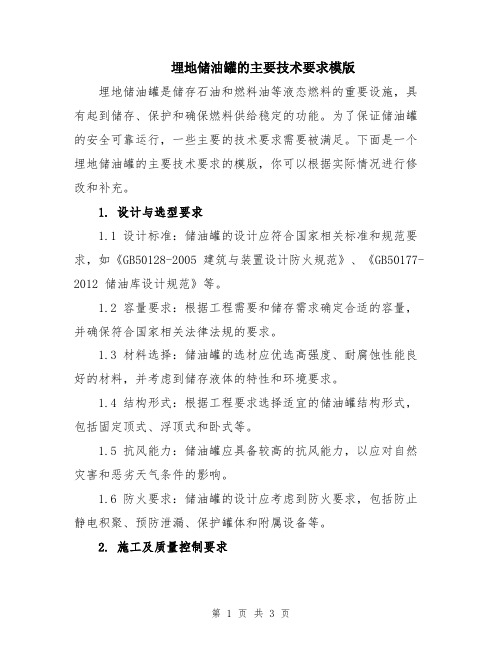 埋地储油罐的主要技术要求模版

埋地储油罐是储存石油和燃料油等液态燃料的重要设施，具有起到储存、保护和确保燃料供给稳定的功能。为了保证储油罐的安全可靠运行，一些主要的技术要求需要被满足。下面是一个埋地储油罐的主要技术要求的模版，你可以根据实际情况进行修改和补充。

1. 设计与选型要求

1.1 设计标准：储油罐的设计应符合国家相关标准和规范要求，如《GB50128-2005 建筑与装置设计防火规范》、《GB50177-2012 储油库设计规范》等。

1.2 容量要求：根据工程需要和储存需求确定合适的容量，并确保符合国家相关法律法规的要求。

1.3 材料选择：储油罐的选材应优选高强度、耐腐蚀性能良好的材料，并考虑到储存液体的特性和环境要求。

1.4 结构形式：根据工程要求选择适宜的储油罐结构形式，包括固定顶式、浮顶式和卧式等。

1.5 抗风能力：储油罐应具备较高的抗风能力，以应对自然灾害和恶劣天气条件的影响。

1.6 防火要求：储油罐的设计应考虑到防火要求，包括防止静电积聚、预防泄漏、保护罐体和附属设备等。

2. 施工及质量控制要求

第 1 页 共 3 页